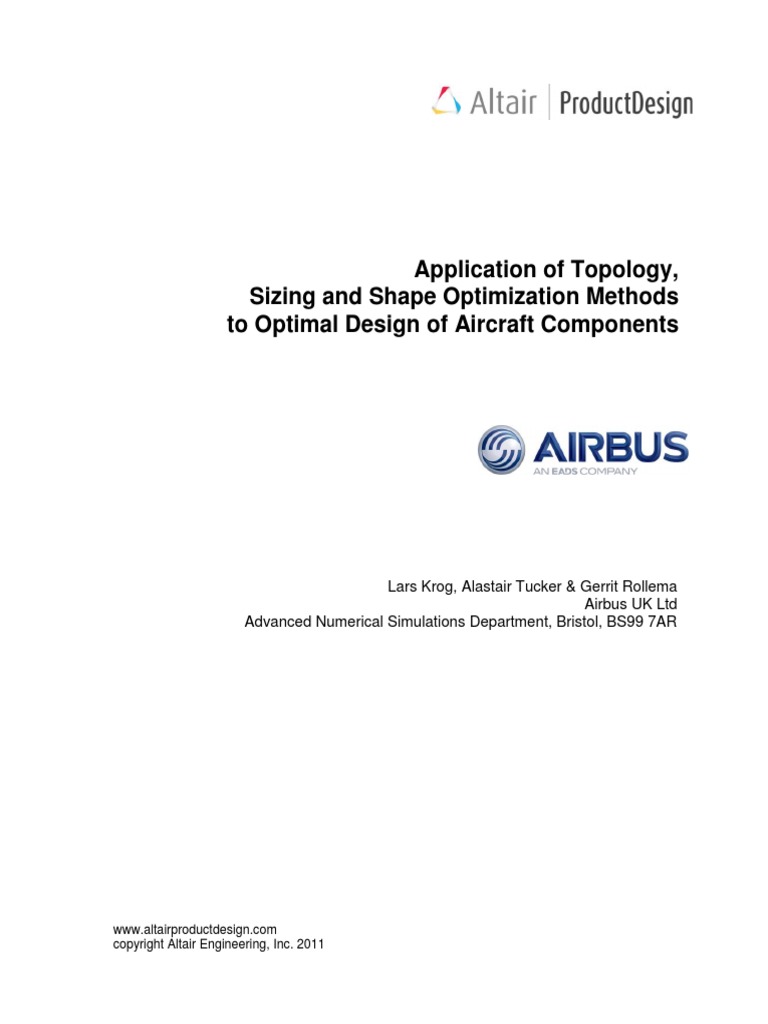 Altair | ProductDesign

Application of Topology,
Sizing and Shape Optimization Methods
to Optimal Design of Aircraft Components

AIRBUS
AN EADS COMPANY

Lars Krog, Alastair Tucker & Gerrit Rollema
Airbus UK Ltd
Advanced Numerical Simulations Department, Bristol, BS99 7AR

www.altairproductdesign.com
copyright Altair Engineering, Inc. 2011